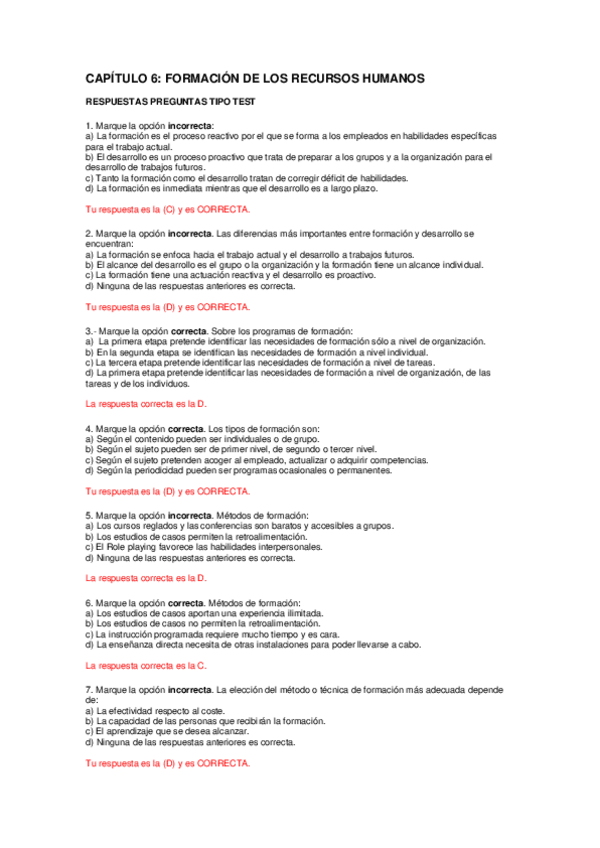 CAPÍTULO 6: FORMACIÓN DE LOS RECURSOS HUMANOS

RESPUESTAS PREGUNTAS TIPO TEST

1. Marque la opción incorrecta:
a) La formación es el proceso reactivo por el que se forma a los empleados en habilidades específicas para el trabajo actual.
b) El desarrollo es un proceso proactivo que trata de preparar a los grupos y a la organización para el desarrollo de trabajos futuros.
c) Tanto la formación como el desarrollo tratan de corregir déficit de habilidades.
d) La formación es inmediata mientras que el desarrollo es a largo plazo.

Tu respuesta es la (C) y es CORRECTA.

2. Marque la opción incorrecta. Las diferencias más importantes entre formación y desarrollo se encuentran:
a) La formación se enfoca hacia el trabajo actual y el desarrollo a trabajos futuros.
b) El alcance del desarrollo es el grupo o la organización y la formación tiene un alcance individual.
c) La formación tiene una actuación reactiva y el desarrollo es proactivo.
d) Ninguna de las respuestas anteriores es correcta.

Tu respuesta es la (D) y es CORRECTA.

3.- Marque la opción correcta. Sobre los programas de formación:
a) La primera etapa pretende identificar las necesidades de formación sólo a nivel de organización.
b) En la segunda etapa se identifican las necesidades de formación a nivel individual.
c) La tercera etapa pretende identificar las necesidades de formación a nivel de tareas.
d) La primera etapa pretende identificar las necesidades de formación a nivel de organización, de las tareas y de los individuos.

La respuesta correcta es la D.

4. Marque la opción correcta. Los tipos de formación son:
a) Según el contenido pueden ser individuales o de grupo.
b) Según el sujeto pueden ser de primer nivel, de segundo o tercer nivel.
c) Según el sujeto pretenden acoger al empleado, actualizar o adquirir competencias.
d) Según la periodicidad pueden ser programas ocasionales o permanentes.

Tu respuesta es la (D) y es CORRECTA.

5. Marque la opción incorrecta. Métodos de formación:
a) Los cursos reglados y las conferencias son baratos y accesibles a grupos.
b) Los estudios de casos permiten la retroalimentación.
c) El Role playing favorece las habilidades interpersonales.
d) Ninguna de las respuestas anteriores es correcta.

La respuesta correcta es la D.

6. Marque la opción correcta. Métodos de formación:
a) Los estudios de casos aportan una experiencia ilimitada.
b) Los estudios de casos no permiten la retroalimentación.
c) La instrucción programada requiere mucho tiempo y es cara.
d) La enseñanza directa necesita de otras instalaciones para poder llevarse a cabo.

La respuesta correcta es la C.

7. Marque la opción incorrecta. La elección del método o técnica de formación más adecuada depende de:
a) La efectividad respecto al coste.
b) La capacidad de las personas que recibirán la formación.
c) El aprendizaje que se desea alcanzar.
d) Ninguna de las respuestas anteriores es correcta.

Tu respuesta es la (D) y es CORRECTA.